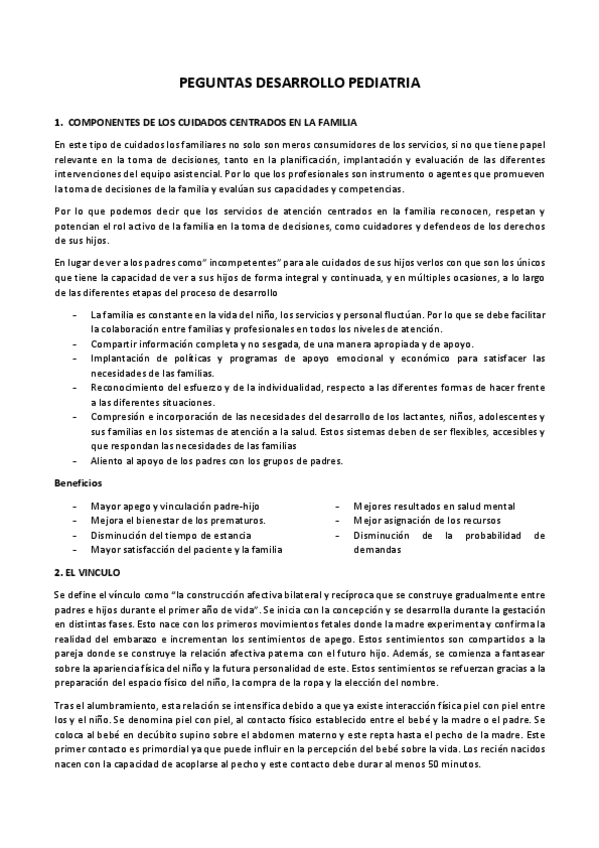 PEGUNTAS DESARROLLO PEDIATRIA

1. COMPONENTES DE LOS CUIDADOS CENTRADOS EN LA FAMILIA

En este tipo de cuidados los familiares no solo son meros consumidores de los servicios, si no que tiene papel relevante en la toma de decisiones, tanto en la planificación, implantación y evaluación de las diferentes intervenciones del equipo asistencial. Por lo que los profesionales son instrumento o agentes que promueven la toma de decisiones de la familia y evalúan sus capacidades y competencias.

Por lo que podemos decir que los servicios de atención centrados en la familia reconocen, respetan y potencian el rol activo de la familia en la toma de decisiones, como cuidadores y defendeos de los derechos de sus hijos.

En lugar de ver a los padres como" incompetentes" para ale cuidados de sus hijos verlos con que son los únicos que tiene la capacidad de ver a sus hijos de forma integral y continuada, y en múltiples ocasiones, a lo largo de las diferentes etapas del proceso de desarrollo

- La familia es constante en la vida del niño, los servicios y personal fluctúan. Por lo que se debe facilitar la colaboración entre familias y profesionales en todos los niveles de atención.
- Compartir información completa y no sesgada, de una manera apropiada y de apoyo.
- Implantación de políticas y programas de apoyo emocional y económico para satisfacer las necesidades de las familias.
- Reconocimiento del esfuerzo y de la individualidad, respecto a las diferentes formas de hacer frente a las diferentes situaciones.
- Compresión e incorporación de las necesidades del desarrollo de los lactantes, niños, adolescentes y sus familias en los sistemas de atención a la salud. Estos sistemas deben de ser flexibles, accesibles y que respondan las necesidades de las familias
- Aliento al apoyo de los padres con los grupos de padres.

Beneficios

- Mayor apego y vinculación padre-hijo
- Mejora el bienestar de los prematuros.
- Disminución del tiempo de estancia
- Mayor satisfacción del paciente y la familia

- Mejores resultados en salud mental
- Mejor asignación de los recursos
- Disminución de la probabilidad de demandas

2. EL VINCULO

Se define el vínculo como "la construcción afectiva bilateral y recíproca que se construye gradualmente entre padres e hijos durante el primer año de vida". Se inicia con la concepción y se desarrolla durante la gestación en distintas fases. Esto nace con los primeros movimientos fetales donde la madre experimenta y confirma la realidad del embarazo e incrementan los sentimientos de apego. Estos sentimientos son compartidos a la pareja donde se construye la relación afectiva paterna con el futuro hijo. Además, se comienza a fantasear sobre la apariencia física del niño y la futura personalidad de este. Estos sentimientos se refuerzan gracias a la preparación del espacio físico del niño, la compra de la ropa y la elección del nombre.

Tras el alumbramiento, esta relación se intensifica debido a que ya existe interacción física piel con piel entre los y el niño. Se denomina piel con piel, al contacto físico establecido entre el bebé y la madre o el padre. Se coloca al bebé en decúbito supino sobre el abdomen materno y este repta hasta el pecho de la madre. Este primer contacto es primordial ya que puede influir en la percepción del bebé sobre la vida. Los recién nacidos nacen con la capacidad de acoplarse al pecho y este contacto debe durar al menos 50 minutos.